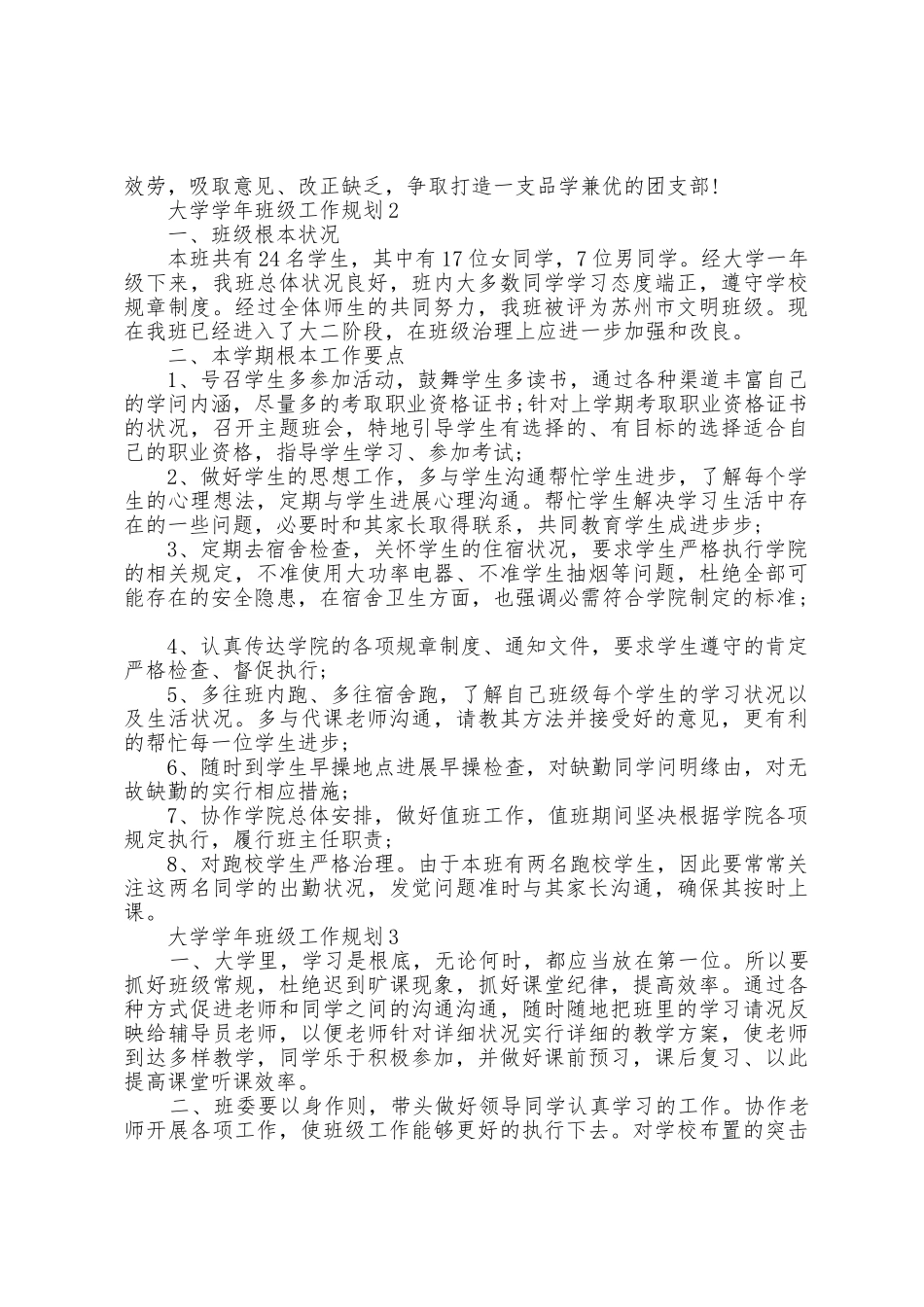 效劳，吸取意见、改正缺乏，争取打造一支品学兼优的团支部！

大学学年班级工作规划2

一、班级根本状况

本班共有24名学生，其中有17位女同学，7位男同学。经大学一年级下来，我班总体状况良好，班内大多数同学学习态度端正，遵守学校规章制度。经过全体师生的共同努力，我班被评为苏州市文明班级。现在我班已经进入了大二阶段，在班级治理上应进一步加强和改良。

二、本学期根本工作要点

1、号召学生多参加活动，鼓舞学生多读书，通过各种渠道丰富自己的学问内涵，尽量多的考取职业资格证书；针对上学期考取职业资格证书的状况，召开主题班会，特地引导学生有选择的、有目标的选择适合自己的职业资格，指导学生学习、参加考试；

2、做好学生的思想工作，多与学生沟通帮忙学生进步，了解每个学生的心理想法，定期与学生进展心理沟通。帮忙学生解决学习生活中存在的一些问题，必要时和其家长取得联系，共同教育学生成进步步；

3、定期去宿舍检查，关怀学生的住宿状况，要求学生严格执行学院的相关规定，不准使用大功率电器、不准学生抽烟等问题，杜绝全部可能存在的安全隐患，在宿舍卫生方面，也强调必需符合学院制定的标准；

4、认真传达学院的各项规章制度、通知文件，要求学生遵守的肯定严格检查、督促执行；

5、多往班内跑、多往宿舍跑，了解自己班级每个学生的学习状况以及生活状况。多与代课老师沟通，请教其方法并接受好的意见，更有利的帮忙每一位学生进步；

6、随时到学生早操地点进展早操检查，对缺勤同学问明缘由，对无故缺勤的实行相应措施；

7、协作学院总体安排，做好值班工作，值班期间坚决根据学院各项规定执行，履行班主任职责；

8、对跑校学生严格治理。由于本班有两名跑校学生，因此要常常关注这两名同学的出勤状况，发觉问题准时与其家长沟通，确保其按时上课。

大学学年班级工作规划3

一、大学里，学习是根底，无论何时，都应当放在第一位。所以要抓好班级常规，杜绝迟到旷课现象，抓好课堂纪律，提高效率。通过各种方式促进老师和同学之间的沟通沟通，随时随地把班里的学习请况反映给辅导员老师，以便老师针对详细状况实行详细的教学方案，使老师到达多样教学，同学乐于积极参加，并做好课前预习，课后复习、以此提高课堂听课效率。

二、班委要以身作则，带头做好领导同学认真学习的工作。协作老师开展各项工作，使班级工作能够更好的执行下去。对学校布置的突击